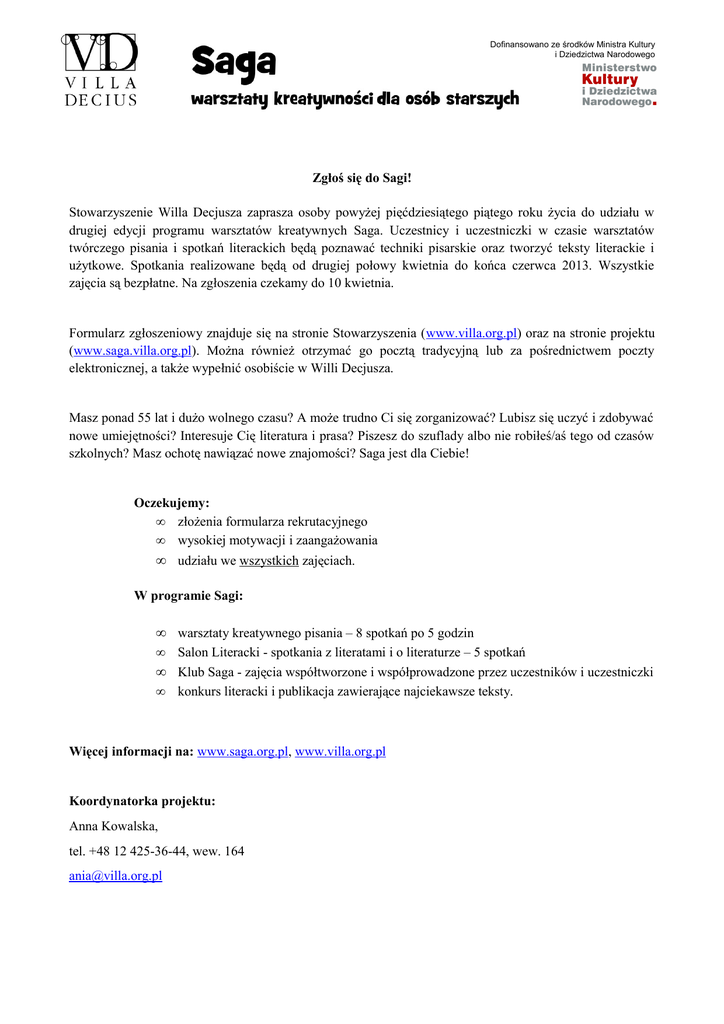 VD
VILLA
DECIUS

Saga
warsztaty kreatywności dla osób starszych

Dofinansowano ze środków Ministra Kultury i Dziedzictwa Narodowego

Ministerstwo Kultury i Dziedzictwa Narodowego.

Zgłoś się do Sagi!

Stowarzyszenie Willa Decjusza zaprasza osoby powyżej pięćdziesiątego piątego roku życia do udziału w drugiej edycji programu warsztatów kreatywnych Saga. Uczestnicy i uczestniczki w czasie warsztatów twórczego pisania i spotkań literackich będą poznawać techniki pisarskie oraz tworzyć teksty literackie i użytkowe. Spotkania realizowane będą od drugiej połowy kwietnia do końca czerwca 2013. Wszystkie zajęcia są bezpłatne. Na zgłoszenia czekamy do 10 kwietnia.

Formularz zgłoszeniowy znajduje się na stronie Stowarzyszenia (www.villa.org.pl) oraz na stronie projektu (www.saga.villa.org.pl). Można również otrzymać go pocztą tradycyjną lub za pośrednictwem poczty elektronicznej, a także wypełnić osobiście w Willi Decjusza.

Masz ponad 55 lat i dużo wolnego czasu? A może trudno Ci się zorganizować? Lubisz się uczyć i zdobywać nowe umiejętności? Interesuje Cię literatura i prasa? Piszesz do szuflady albo nie robiłeś/aś tego od czasów szkolnych? Masz ochotę nawiązać nowe znajomości? Saga jest dla Ciebie!

Oczekujemy:
∞ złożenia formularza rekrutacyjnego
∞ wysokiej motywacji i zaangażowania
∞ udziału we wszystkich zajęciach.

W programie Sagi:

∞ warsztaty kreatywnego pisania – 8 spotkań po 5 godzin
∞ Salon Literacki - spotkania z literatami i o literaturze – 5 spotkań
∞ Klub Saga - zajęcia współtworzone i współprowadzone przez uczestników i uczestniczki
∞ konkurs literacki i publikacja zawierające najciekawsze teksty.

Więcej informacji na: www.saga.org.pl, www.villa.org.pl

Koordynatorka projektu:
Anna Kowalska,
tel. +48 12 425-36-44, wew. 164
ania@villa.org.pl